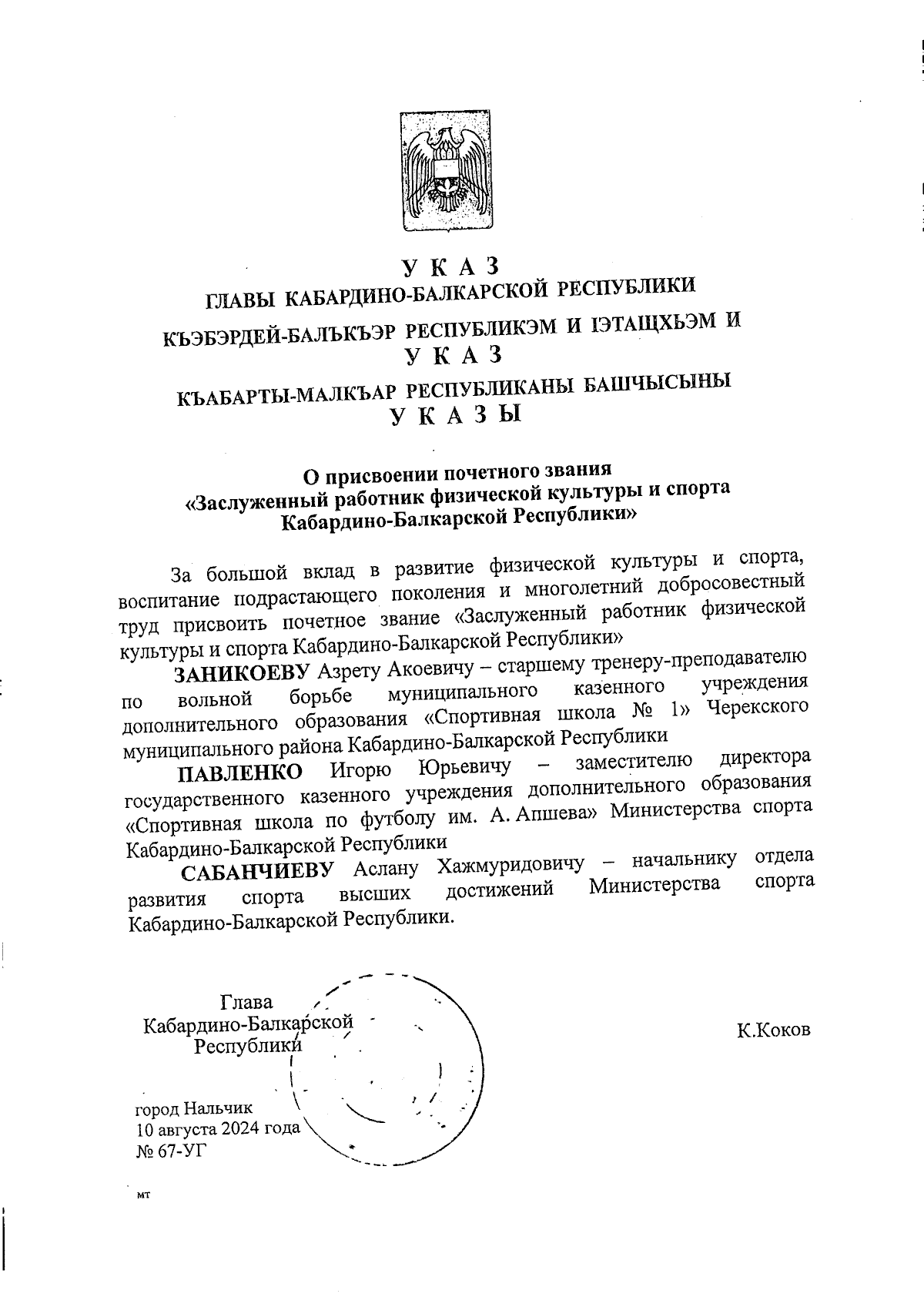 У К А З
ГЛАВЫ КАБАРДИНО-БАЛКАРСКОЙ РЕСПУБЛИКИ

КЪЭБЭРДЕЙ-БАЛЪКЪЭР РЕСПУБЛИКЭМ И IЭТАЩХЬЭМ И
У К А З

КЪАБАРТЫ-МАЛКЪАР РЕСПУБЛИКАНЫ БАШЧЫСЫНЫ
У К А З Ы

О присвоении почетного звания «Заслуженный работник физической культуры и спорта Кабардино-Балкарской Республики»

За большой вклад в развитие физической культуры и спорта, воспитание подрастающего поколения и многолетний добросовестный труд присвоить почетное звание «Заслуженный работник физической культуры и спорта Кабардино-Балкарской Республики»

ЗАНИКОЕВУ Азрету Акоевичу – старшему тренеру-преподавателю по вольной борьбе муниципального казенного учреждения дополнительного образования «Спортивная школа № 1» Черекского муниципального района Кабардино-Балкарской Республики

ПАВЛЕНКО Игорю Юрьевичу – заместителю директора государственного казенного учреждения дополнительного образования «Спортивная школа по футболу им. А. Апшева» Министерства спорта Кабардино-Балкарской Республики

САБАНЧИЕВУ Аслану Хажмуридовичу – начальнику отдела развития спорта высших достижений Министерства спорта Кабардино-Балкарской Республики.

Глава
Кабардино-Балкарской
Республики

К.Коков

город Нальчик
10 августа 2024 года
№ 67-УГ

мт